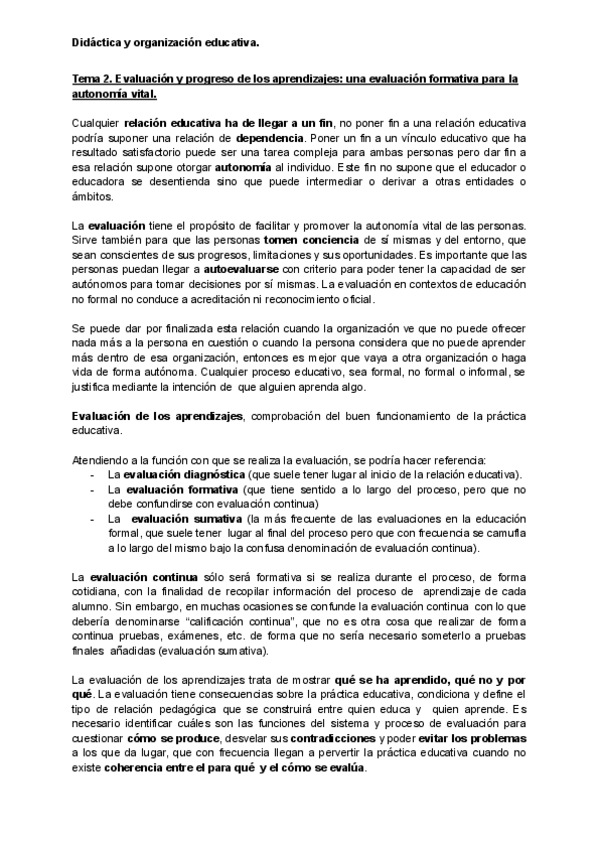 Didáctica y organización educativa.

Tema 2. Evaluación y progreso de los aprendizajes: una evaluación formativa para la autonomía vital.

Cualquier relación educativa ha de llegar a un fin, no poner fin a una relación educativa podría suponer una relación de dependencia. Poner un fin a un vínculo educativo que ha resultado satisfactorio puede ser una tarea compleja para ambas personas pero dar fin a esa relación supone otorgar autonomía al individuo. Este fin no supone que el educador o educadora se desentienda sino que puede intermediar o derivar a otras entidades o ámbitos.

La evaluación tiene el propósito de facilitar y promover la autonomía vital de las personas. Sirve también para que las personas tomen conciencia de sí mismas y del entorno, que sean conscientes de sus progresos, limitaciones y sus oportunidades. Es importante que las personas puedan llegar a autoevaluarse con criterio para poder tener la capacidad de ser autónomos para tomar decisiones por sí mismas. La evaluación en contextos de educación no formal no conduce a acreditación ni reconocimiento oficial.

Se puede dar por finalizada esta relación cuando la organización ve que no puede ofrecer nada más a la persona en cuestión o cuando la persona considera que no puede aprender más dentro de esa organización, entonces es mejor que vaya a otra organización o haga vida de forma autónoma. Cualquier proceso educativo, sea formal, no formal o informal, se justifica mediante la intención de que alguien aprenda algo.

Evaluación de los aprendizajes, comprobación del buen funcionamiento de la práctica educativa.

Atendiendo a la función con que se realiza la evaluación, se podría hacer referencia:
- La evaluación diagnóstica (que suele tener lugar al inicio de la relación educativa).
- La evaluación formativa (que tiene sentido a lo largo del proceso, pero que no debe confundirse con evaluación continua)
- La evaluación sumativa (la más frecuente de las evaluaciones en la educación formal, que suele tener lugar al final del proceso pero que con frecuencia se camufla a lo largo del mismo bajo la confusa denominación de evaluación continua).

La evaluación continua sólo será formativa si se realiza durante el proceso, de forma cotidiana, con la finalidad de recopilar información del proceso de aprendizaje de cada alumno. Sin embargo, en muchas ocasiones se confunde la evaluación continua con lo que debería denominarse "calificación continua", que no es otra cosa que realizar de forma continua pruebas, exámenes, etc. de forma que no sería necesario someterlo a pruebas finales añadidas (evaluación sumativa).

La evaluación de los aprendizajes trata de mostrar qué se ha aprendido, qué no y por qué. La evaluación tiene consecuencias sobre la práctica educativa, condiciona y define el tipo de relación pedagógica que se construirá entre quien educa y quien aprende. Es necesario identificar cuáles son las funciones del sistema y proceso de evaluación para cuestionar cómo se produce, desvelar sus contradicciones y poder evitar los problemas a los que da lugar, que con frecuencia llegan a pervertir la práctica educativa cuando no existe coherencia entre el para qué y el cómo se evalúa.